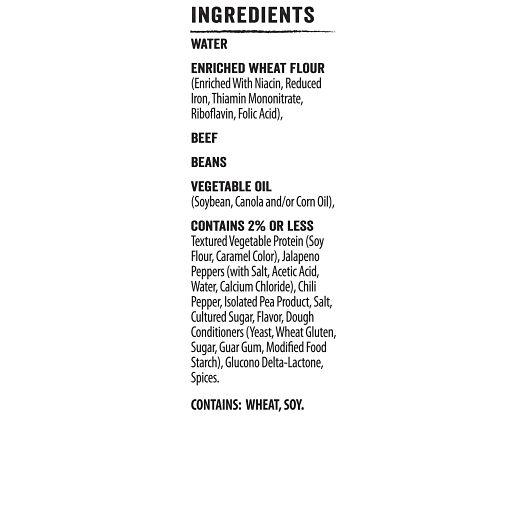 INGREDIENTS

WATER

ENRICHED WHEAT FLOUR
(Enriched With Niacin, Reduced Iron, Thiamin Mononitrate, Riboflavin, Folic Acid),

BEEF

BEANS

VEGETABLE OIL
(Soybean, Canola and/or Corn Oil),

CONTAINS 2% OR LESS
Textured Vegetable Protein (Soy Flour, Caramel Color), Jalapeno Peppers (with Salt, Acetic Acid, Water, Calcium Chloride), Chili Pepper, Isolated Pea Product, Salt, Cultured Sugar, Flavor, Dough Conditioners (Yeast, Wheat Gluten, Sugar, Guar Gum, Modified Food Starch), Glucono Delta-Lactone, Spices.

CONTAINS: WHEAT, SOY.